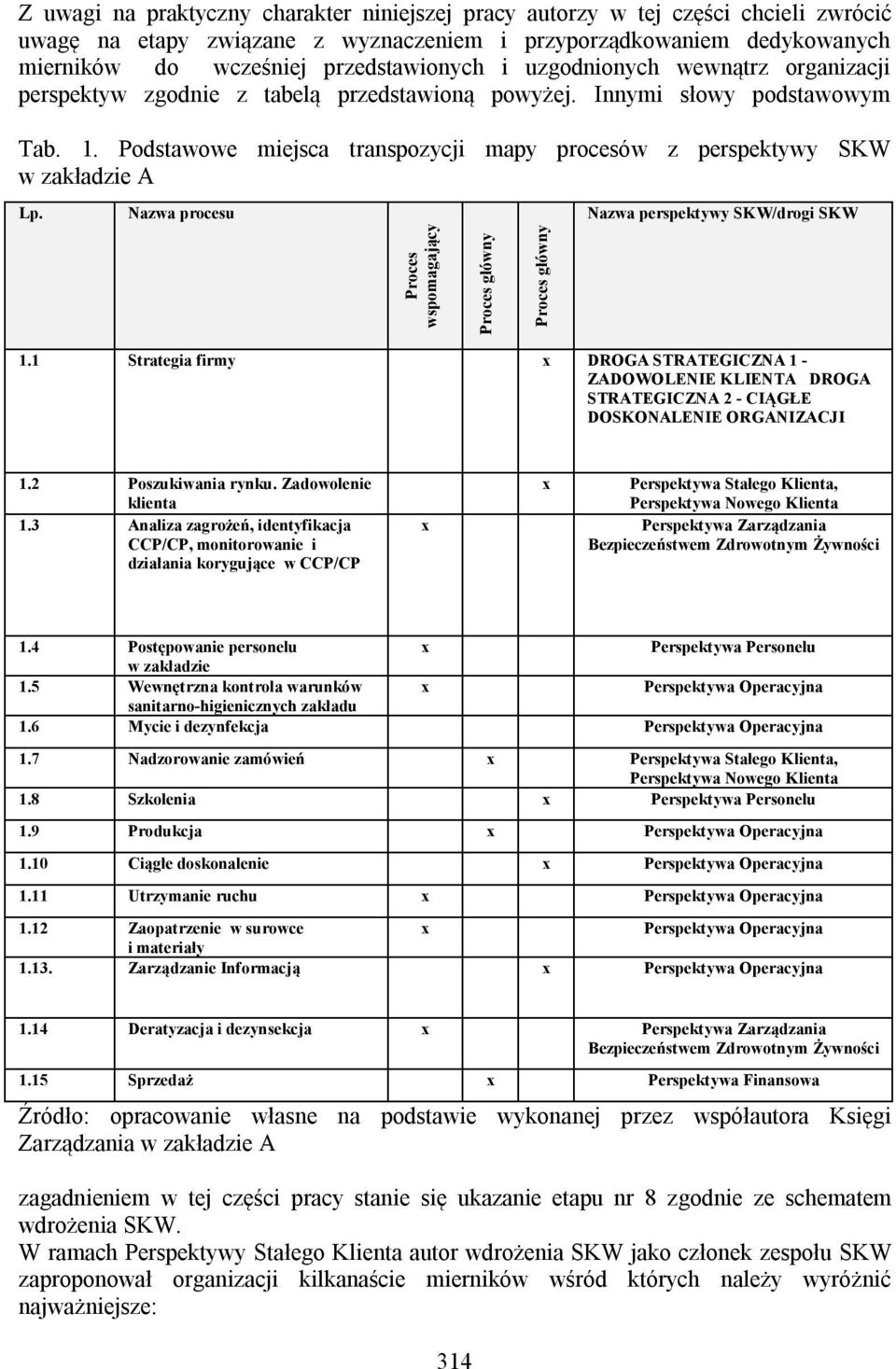 Z uwagi na praktyczny charakter niniejszej pracy autorzy w tej części chcieli zwrócić uwagę na etapy związane z wyznaczeniem i przyporządkowaniem dedykowanych mierników do wcześniej przedstawionych i uzgodnionych wewnątrz organizacji perspektyw zgodnie z tabelą przedstawioną powyżej. Innymi słowy podstawowym

Tab. 1. Podstawowe miejsca transpozycji mapy procesów z perspektywy SKW w zakładzie A

| Lp. | Nazwa procesu | Proces wspomagający | Proces główny | Proces główny | Nazwa perspektywy SKW/drogi SKW |
|---|---|---|---|---|---|
| 1.1 | Strategia firmy | | | x | DROGA STRATEGICZNA 1 - ZADOWOLENIE KLIENTA DROGA STRATEGICZNA 2 - CIĄGŁE DOSKONALENIE ORGANIZACJI |
| 1.2 | Poszukiwania rynku. Zadowolenie klienta | | | x | Perspektywa Stałego Klienta, Perspektywa Nowego Klienta |
| 1.3 | Analiza zagrożeń, identyfikacja CCP/CP, monitorowanie i działania korygujące w CCP/CP | x | | | Perspektywa Zarządzania Bezpieczeństwem Zdrowotnym Żywności |
| 1.4 | Postępowanie personelu w zakładzie | x | | | Perspektywa Personelu |
| 1.5 | Wewnętrzna kontrola warunków sanitarno-higienicznych zakładu | x | | | Perspektywa Operacyjna |
| 1.6 | Mycie i dezynfekcja | | | | Perspektywa Operacyjna |
| 1.7 | Nadzorowanie zamówień | | x | | Perspektywa Stałego Klienta, Perspektywa Nowego Klienta |
| 1.8 | Szkolenia | | | x | Perspektywa Personelu |
| 1.9 | Produkcja | | x | | Perspektywa Operacyjna |
| 1.10 | Ciągłe doskonalenie | | | x | Perspektywa Operacyjna |
| 1.11 | Utrzymanie ruchu | x | | | Perspektywa Operacyjna |
| 1.12 | Zaopatrzenie w surowce i materiały | x | | | Perspektywa Operacyjna |
| 1.13. | Zarządzanie Informacją | | | x | Perspektywa Operacyjna |
| 1.14 | Deratyzacja i dezynsekcja | x | | | Perspektywa Zarządzania Bezpieczeństwem Zdrowotnym Żywności |
| 1.15 | Sprzedaż | | x | | Perspektywa Finansowa |

Źródło: opracowanie własne na podstawie wykonanej przez współautora Księgi Zarządzania w zakładzie A

zagadnieniem w tej części pracy stanie się ukazanie etapu nr 8 zgodnie ze schematem wdrożenia SKW.
W ramach Perspektywy Stałego Klienta autor wdrożenia SKW jako członek zespołu SKW zaproponował organizacji kilkanaście mierników wśród których należy wyróżnić najważniejsze:

314